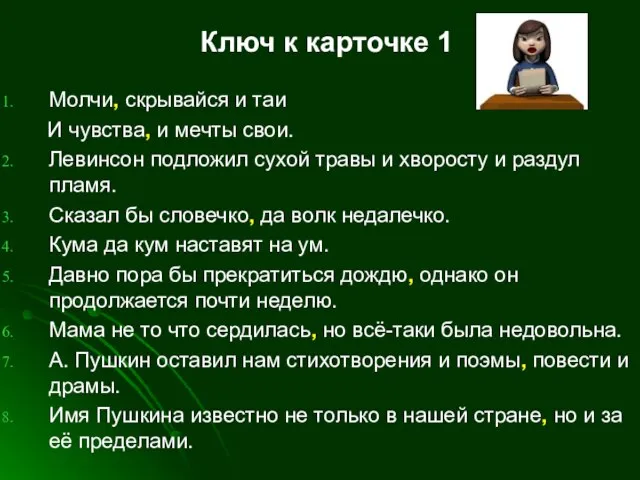 Ключ к карточке 1

1. Молчи, скрывайся и таи
И чувства, и мечты свои.
2. Левинсон подложил сухой травы и хворосту и раздул пламя.
3. Сказал бы словечко, да волк недалечко.
4. Кума да кум наставят на ум.
5. Давно пора бы прекратиться дождю, однако он продолжается почти неделю.
6. Мама не то что сердилась, но всё-таки была недовольна.
7. А. Пушкин оставил нам стихотворения и поэмы, повести и драмы.
8. Имя Пушкина известно не только в нашей стране, но и за её пределами.